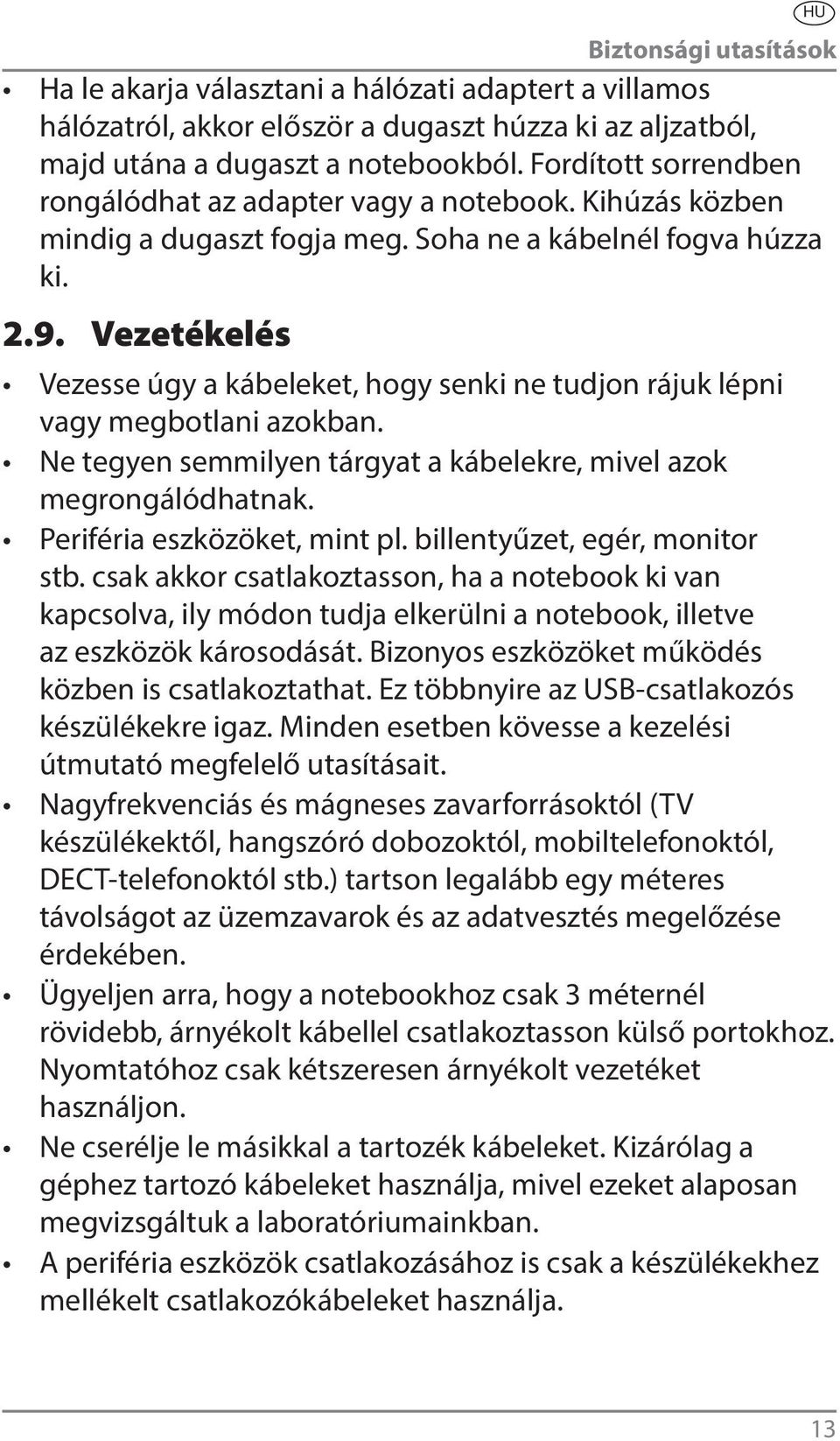 HU

Biztonsági utasítások

• Ha le akarja választani a hálózati adaptert a villamos hálózatról, akkor először a dugaszt húzza ki az aljzatból, majd utána a dugaszt a notebookból. Fordított sorrendben rongálódhat az adapter vagy a notebook. Kihúzás közben mindig a dugaszt fogja meg. Soha ne a kábelnél fogva húzza ki.

2.9. Vezetékelés

• Vezesse úgy a kábeleket, hogy senki ne tudjon rájuk lépni vagy megbotlani azokban.
• Ne tegyen semmilyen tárgyat a kábelekre, mivel azok megrongálódhatnak.
• Periféria eszközöket, mint pl. billentyűzet, egér, monitor stb. csak akkor csatlakoztasson, ha a notebook ki van kapcsolva, ily módon tudja elkerülni a notebook, illetve az eszközök károsodását. Bizonyos eszközöket működés közben is csatlakoztathat. Ez többnyire az USB-csatlakozós készülékekre igaz. Minden esetben kövesse a kezelési útmutató megfelelő utasításait.
• Nagyfrekvenciás és mágneses zavarforrásoktól (TV készülékektől, hangszóró dobozoktól, mobiltelefonoktól, DECT-telefonoktól stb.) tartson legalább egy méteres távolságot az üzemzavarok és az adatvesztés megelőzése érdekében.
• Ügyeljen arra, hogy a notebookhoz csak 3 méternél rövidebb, árnyékolt kábellel csatlakoztasson külső portokhoz. Nyomtatóhoz csak kétszeresen árnyékolt vezetéket használjon.
• Ne cserélje le másikkal a tartozék kábeleket. Kizárólag a géphez tartozó kábeleket használja, mivel ezeket alaposan megvizsgáltuk a laboratóriumainkban.
• A periféria eszközök csatlakozásához is csak a készülékekhez mellékelt csatlakozókábeleket használja.

13